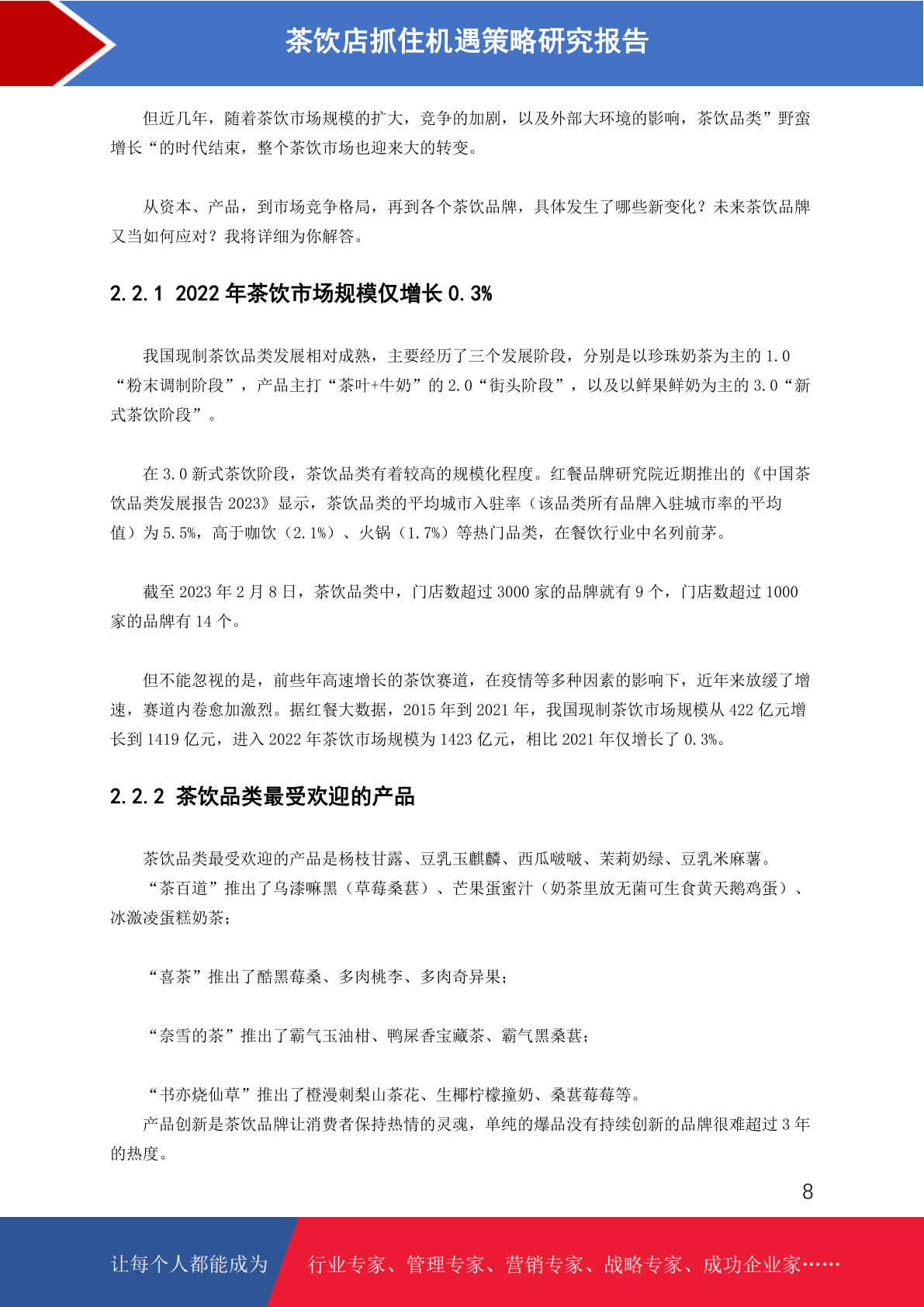 茶饮店抓住机遇策略研究报告

但近几年，随着茶饮市场规模的扩大，竞争的加剧，以及外部大环境的影响，茶饮品类”野蛮增长“的时代结束，整个茶饮市场也迎来大的转变。

从资本、产品，到市场竞争格局，再到各个茶饮品牌，具体发生了哪些新变化？未来茶饮品牌又当如何应对？我将详细为你解答。

2.2.1 2022 年茶饮市场规模仅增长 0.3%

我国现制茶饮品类发展相对成熟，主要经历了三个发展阶段，分别是以珍珠奶茶为主的 1.0“粉末调制阶段”，产品主打“茶叶+牛奶”的 2.0“街头阶段”，以及以鲜果鲜奶为主的 3.0“新式茶饮阶段”。

在 3.0 新式茶饮阶段，茶饮品类有着较高的规模化程度。红餐品牌研究院近期推出的《中国茶饮品类发展报告 2023》显示，茶饮品类的平均城市入驻率（该品类所有品牌入驻城市率的平均值）为 5.5%，高于咖饮（2.1%）、火锅（1.7%）等热门品类，在餐饮行业中名列前茅。

截至 2023 年 2 月 8 日，茶饮品类中，门店数超过 3000 家的品牌就有 9 个，门店数超过 1000 家的品牌有 14 个。

但不能忽视的是，前些年高速增长的茶饮赛道，在疫情等多种因素的影响下，近年来放缓了增速，赛道内卷愈加激烈。据红餐大数据，2015 年到 2021 年，我国现制茶饮市场规模从 422 亿元增长到 1419 亿元，进入 2022 年茶饮市场规模为 1423 亿元，相比 2021 年仅增长了 0.3%。

2.2.2 茶饮品类最受欢迎的产品

茶饮品类最受欢迎的产品是杨枝甘露、豆乳玉麒麟、西瓜啵啵、茉莉奶绿、豆乳米麻薯。
“茶百道”推出了乌漆嘛黑（草莓桑葚）、芒果蛋蜜汁（奶茶里放无菌可生食黄天鹅鸡蛋）、冰激凌蛋糕奶茶；

“喜茶”推出了酷黑莓桑、多肉桃李、多肉奇异果；

“奈雪的茶”推出了霸气玉油柑、鸭屎香宝藏茶、霸气黑桑葚；

“书亦烧仙草”推出了橙漫刺梨山茶花、生椰柠檬撞奶、桑葚莓莓等。
产品创新是茶饮品牌让消费者保持热情的灵魂，单纯的爆品没有持续创新的品牌很难超过 3 年的热度。

8

让每个人都能成为 行业专家、管理专家、营销专家、战略专家、成功企业家……